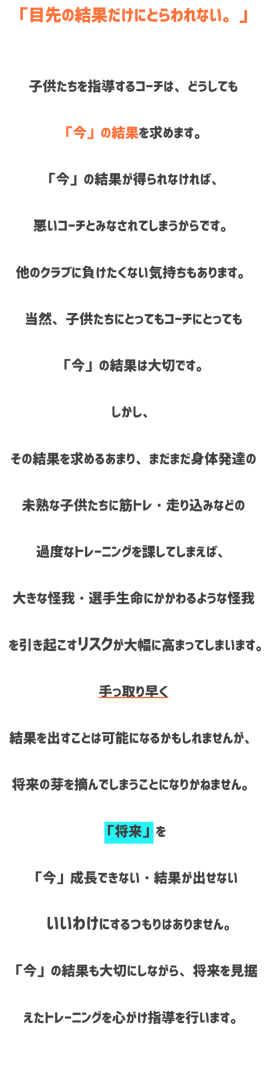 「目先の結果だけにとらわれない。」

子供たちを指導するコーチは、どうしても

「今」の結果を求めます。

「今」の結果が得られなければ、

悪いコーチとみなされてしまうからです。

他のクラブに負けたくない気持ちもあります。

当然、子供たちにとってもコーチにとっても

「今」の結果は大切です。

しかし、

その結果を求めるあまり、まだまだ身体発達の

未熟な子供たちに筋トレ・走り込みなどの

過度なトレーニングを課してしまえば、

大きな怪我・選手生命にかかわるような怪我

を引き起こすリスクが大幅に高まってしまいます。

手っ取り早く

結果を出すことは可能になるかもしれませんが、

将来の芽を摘んでしまうことになりかねません。

「将来」を

「今」成長できない・結果が出せない

いいわけにするつもりはありません。

「今」の結果も大切にしながら、将来を見据

えたトレーニングを心がけ指導を行います。